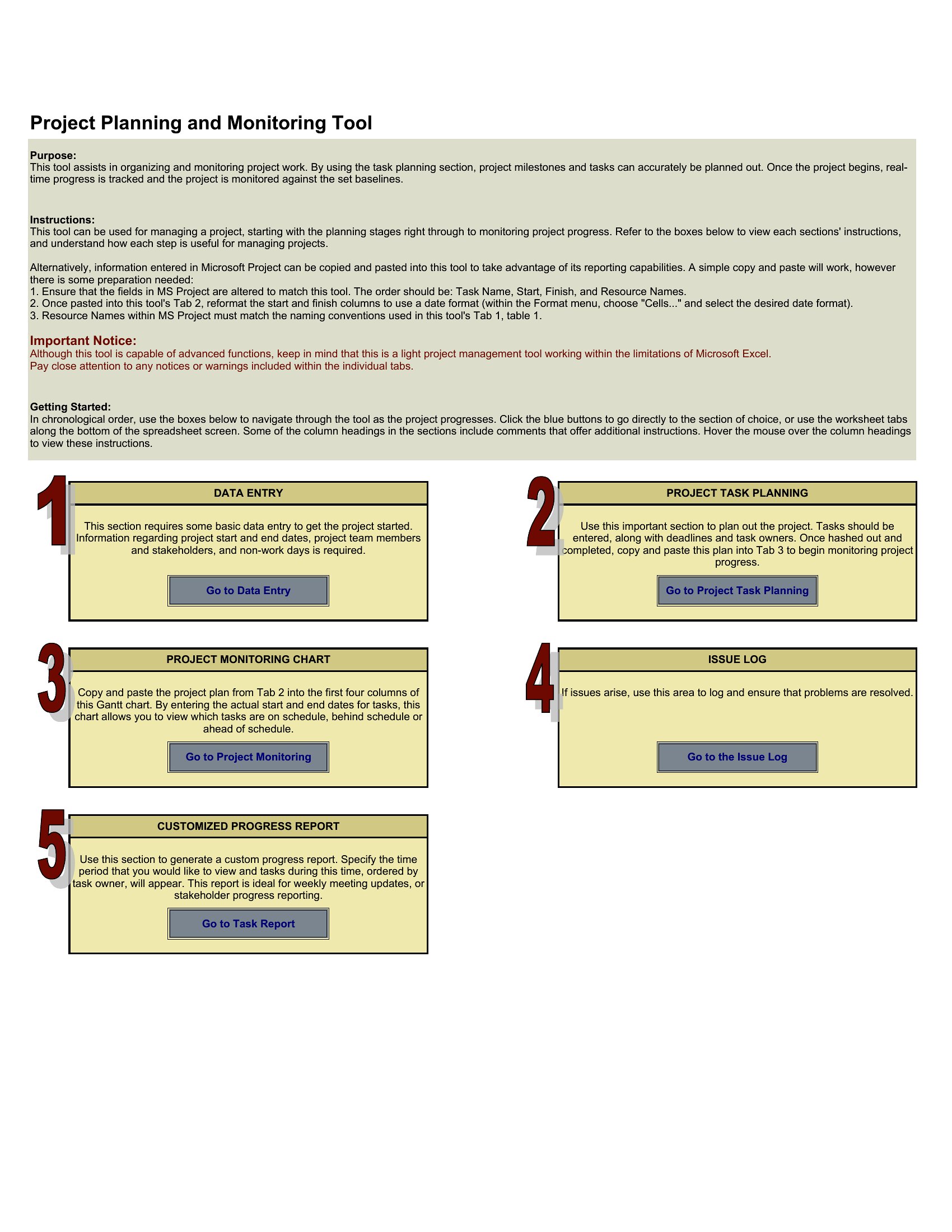 Project Planning and Monitoring Tool

Purpose:
This tool assists in organizing and monitoring project work. By using the task planning section, project milestones and tasks can accurately be planned out. Once the project begins, real-time progress is tracked and the project is monitored against the set baselines.

Instructions:
This tool can be used for managing a project, starting with the planning stages right through to monitoring project progress. Refer to the boxes below to view each sections' instructions, and understand how each step is useful for managing projects.

Alternatively, information entered in Microsoft Project can be copied and pasted into this tool to take advantage of its reporting capabilities. A simple copy and paste will work, however there is some preparation needed:
1. Ensure that the fields in MS Project are altered to match this tool. The order should be: Task Name, Start, Finish, and Resource Names.
2. Once pasted into this tool's Tab 2, reformat the start and finish columns to use a date format (within the Format menu, choose "Cells..." and select the desired date format).
3. Resource Names within MS Project must match the naming conventions used in this tool's Tab 1, table 1.

Important Notice:
Although this tool is capable of advanced functions, keep in mind that this is a light project management tool working within the limitations of Microsoft Excel.
Pay close attention to any notices or warnings included within the individual tabs.

Getting Started:
In chronological order, use the boxes below to navigate through the tool as the project progresses. Click the blue buttons to go directly to the section of choice, or use the worksheet tabs along the bottom of the spreadsheet screen. Some of the column headings in the sections include comments that offer additional instructions. Hover the mouse over the column headings to view these instructions.

1
DATA ENTRY
This section requires some basic data entry to get the project started. Information regarding project start and end dates, project team members and stakeholders, and non-work days is required.
Go to Data Entry

2
PROJECT TASK PLANNING
Use this important section to plan out the project. Tasks should be entered, along with deadlines and task owners. Once hashed out and completed, copy and paste this plan into Tab 3 to begin monitoring project progress.
Go to Project Task Planning

3
PROJECT MONITORING CHART
Copy and paste the project plan from Tab 2 into the first four columns of this Gantt chart. By entering the actual start and end dates for tasks, this chart allows you to view which tasks are on schedule, behind schedule or ahead of schedule.
Go to Project Monitoring

4
ISSUE LOG
If issues arise, use this area to log and ensure that problems are resolved.
Go to the Issue Log

5
CUSTOMIZED PROGRESS REPORT
Use this section to generate a custom progress report. Specify the time period that you would like to view and tasks during this time, ordered by task owner, will appear. This report is ideal for weekly meeting updates, or stakeholder progress reporting.
Go to Task Report